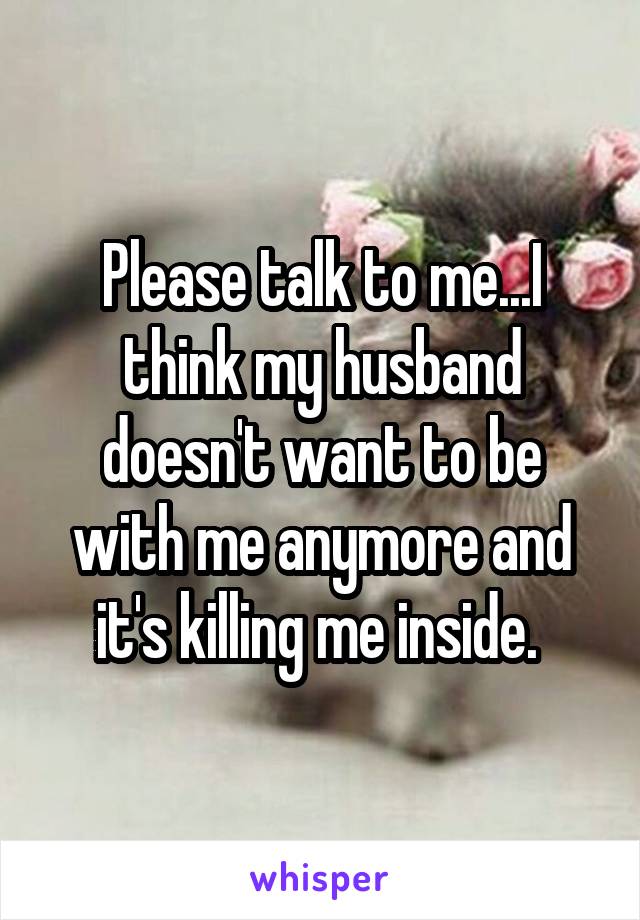 Please talk to me...I think my husband doesn't want to be with me anymore and it's killing me inside.

whisper